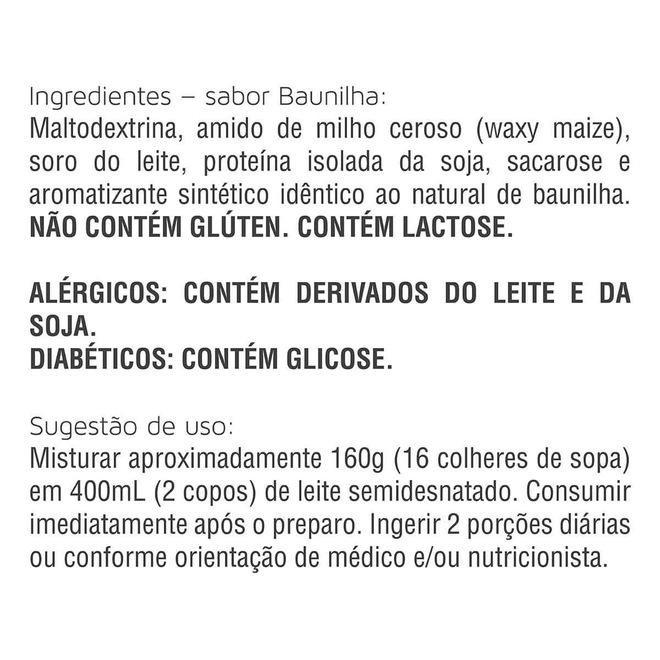 Ingredientes – sabor Baunilha:

Maltodextrina, amido de milho ceroso (waxy maize), soro do leite, proteína isolada da soja, sacarose e aromatizante sintético idêntico ao natural de baunilha. NÃO CONTÉM GLÚTEN. CONTÉM LACTOSE.

ALÉRGICOS: CONTÉM DERIVADOS DO LEITE E DA SOJA.
DIABÉTICOS: CONTÉM GLICOSE.

Sugestão de uso:

Misturar aproximadamente 160g (16 colheres de sopa) em 400mL (2 copos) de leite semidesnatado. Consumir imediatamente após o preparo. Ingerir 2 porções diárias ou conforme orientação de médico e/ou nutricionista.